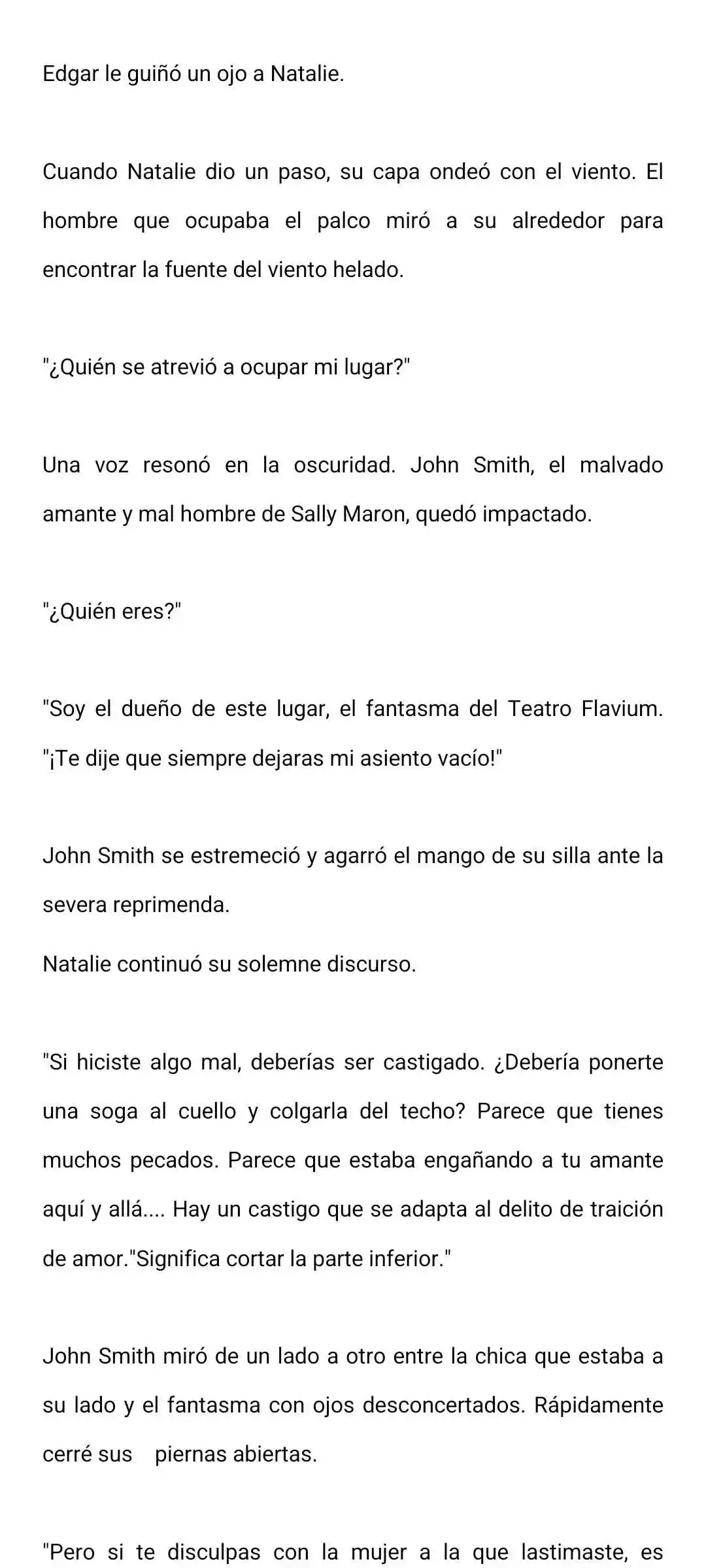 Edgar le guiñó un ojo a Natalie.

Cuando Natalie dio un paso, su capa ondeó con el viento. El hombre que ocupaba el palco miró a su alrededor para encontrar la fuente del viento helado.

"¿Quién se atrevió a ocupar mi lugar?"

Una voz resonó en la oscuridad. John Smith, el malvado amante y mal hombre de Sally Maron, quedó impactado.

"¿Quién eres?"

"Soy el dueño de este lugar, el fantasma del Teatro Flavium. "¡Te dije que siempre dejaras mi asiento vacío!"

John Smith se estremeció y agarró el mango de su silla ante la severa reprimenda.

Natalie continuó su solemne discurso.

"Si hiciste algo mal, deberías ser castigado. ¿Debería ponerte una soga al cuello y colgarla del techo? Parece que tienes muchos pecados. Parece que estaba engañando a tu amante aquí y allá.... Hay un castigo que se adapta al delito de traición de amor."Significa cortar la parte inferior."

John Smith miró de un lado a otro entre la chica que estaba a su lado y el fantasma con ojos desconcertados. Rápidamente cerré sus piernas abiertas.

"Pero si te disculpas con la mujer a la que lastimaste, es